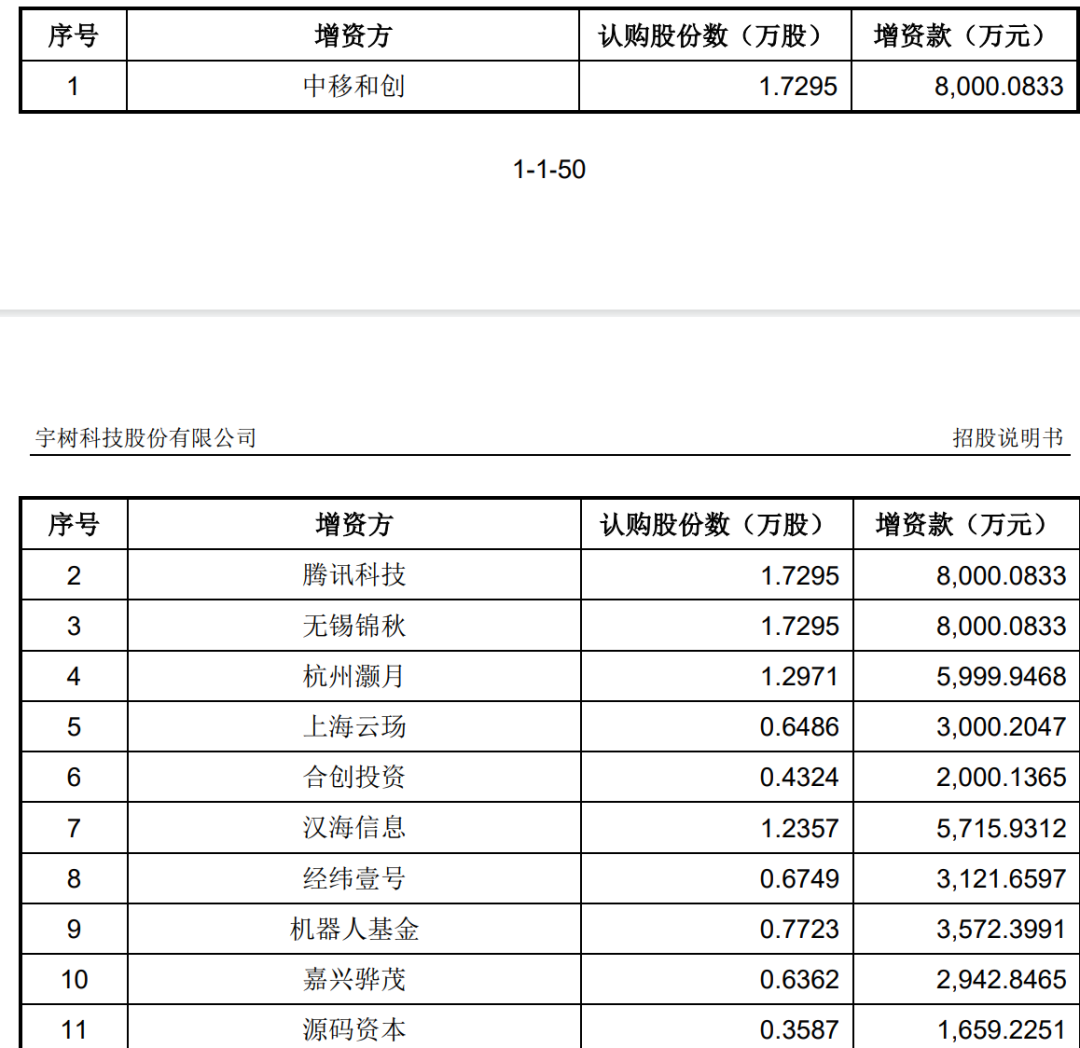 | 序号 | 增资方 | 认购股份数（万股） | 增资款（万元） |
|---|---|---|---|
| 1 | 中移和创 | 1.7295 | 8,000.0833 |

1-1-50

宇树科技股份有限公司

招股说明书

| 序号 | 增资方 | 认购股份数（万股） | 增资款（万元） |
|---|---|---|---|
| 2 | 腾讯科技 | 1.7295 | 8,000.0833 |
| 3 | 无锡锦秋 | 1.7295 | 8,000.0833 |
| 4 | 杭州灏月 | 1.2971 | 5,999.9468 |
| 5 | 上海云玚 | 0.6486 | 3,000.2047 |
| 6 | 合创投资 | 0.4324 | 2,000.1365 |
| 7 | 汉海信息 | 1.2357 | 5,715.9312 |
| 8 | 经纬壹号 | 0.6749 | 3,121.6597 |
| 9 | 机器人基金 | 0.7723 | 3,572.3991 |
| 10 | 嘉兴骅茂 | 0.6362 | 2,942.8465 |
| 11 | 源码资本 | 0.3587 | 1,659.2251 |